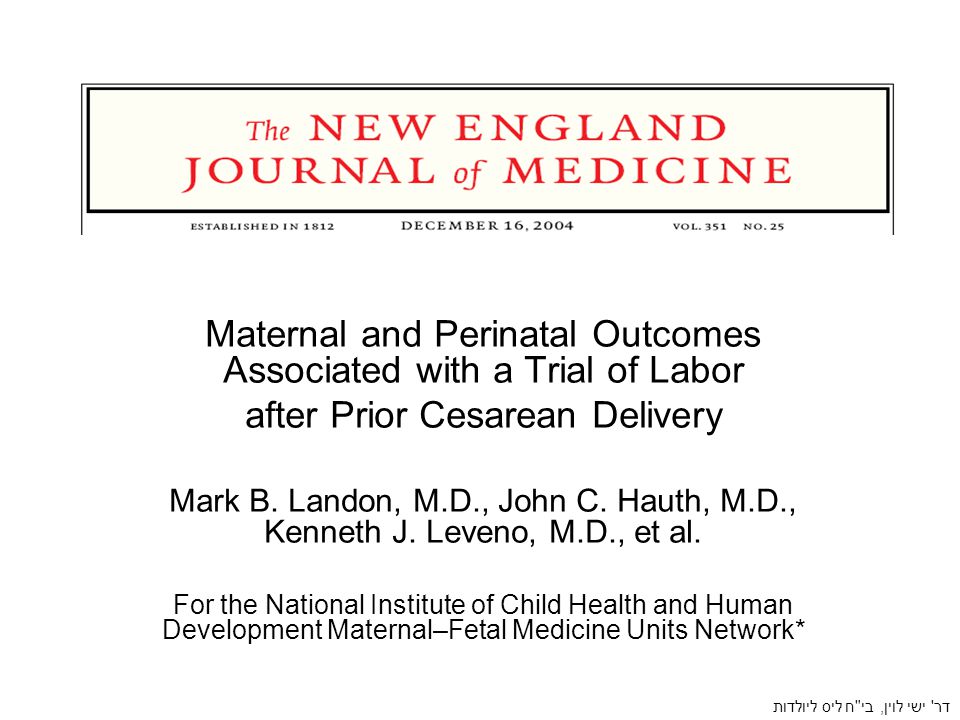 The NEW ENGLAND JOURNAL of MEDICINE

ESTABLISHED IN 1812 DECEMBER 16, 2004 VOL. 351 NO. 25

Maternal and Perinatal Outcomes Associated with a Trial of Labor after Prior Cesarean Delivery

Mark B. Landon, M.D., John C. Hauth, M.D., Kenneth J. Leveno, M.D., et al.

For the National Institute of Child Health and Human Development Maternal–Fetal Medicine Units Network*

דר' ישי לוין, בי"ח ליס ליולדות